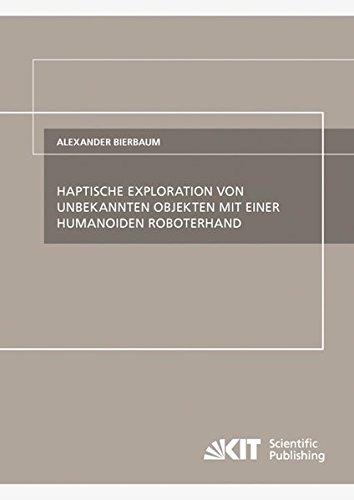 ALEXANDER BIERBAUM

HAPTISCHE EXPLORATION VON UNBEKANNTEN OBJEKTEN MIT EINER HUMANOIDEN ROBOTERHAND

KIT Scientific Publishing